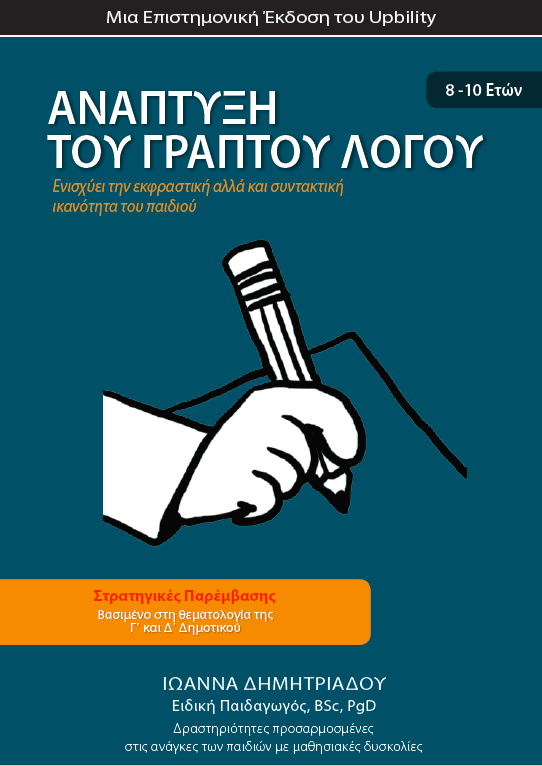 Μια Επιστημονική Έκδοση του Upbility

8 -10 Ετών

ΑΝΑΠΤΥΞΗ ΤΟΥ ΓΡΑΠΤΟΥ ΛΟΓΟΥ

Ενισχύει την εκφραστική αλλά και συντακτική ικανότητα του παιδιού

Στρατηγικές Παρέμβασης
Βασιμένο στη θεματολογία της Γ΄ και Δ΄ Δημοτικού

ΙΩΑΝΝΑ ΔΗΜΗΤΡΙΑΔΟΥ
Ειδική Παιδαγωγός, BSc, PgD
Δραστηριότητες προσαρμοσμένες στις ανάγκες των παιδιών με μαθησιακές δυσκολίες